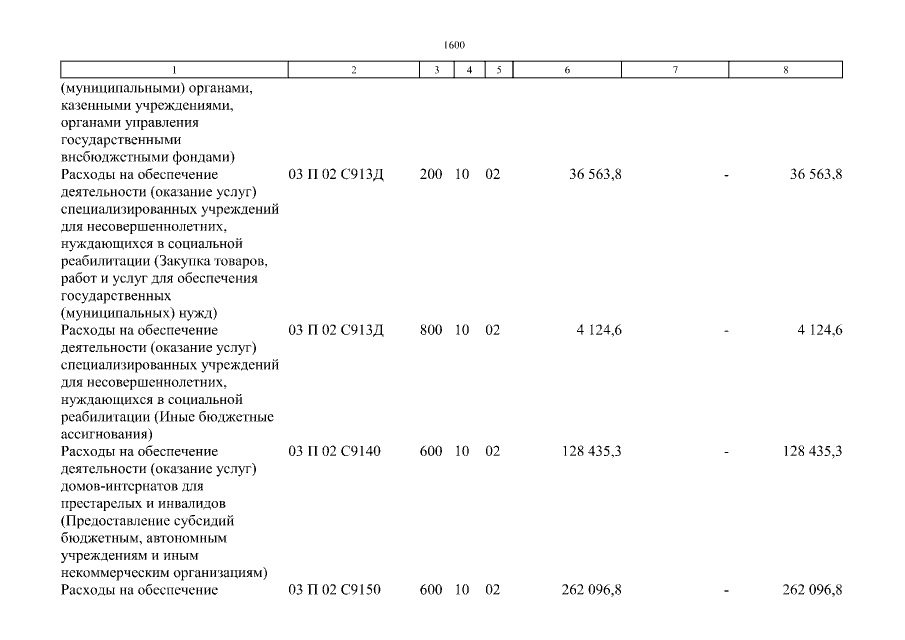 1600

| 1 | 2 | 3 | 4 | 5 | 6 | 7 | 8 |
|---|---|---|---|---|---|---|---|
| (муниципальными) органами, казенными учреждениями, органами управления государственными внебюджетными фондами) | | | | | | | |
| Расходы на обеспечение деятельности (оказание услуг) специализированных учреждений для несовершеннолетних, нуждающихся в социальной реабилитации (Закупка товаров, работ и услуг для обеспечения государственных (муниципальных) нужд) | 03 П 02 С913Д | 200 | 10 | 02 | 36 563,8 | - | 36 563,8 |
| Расходы на обеспечение деятельности (оказание услуг) специализированных учреждений для несовершеннолетних, нуждающихся в социальной реабилитации (Иные бюджетные ассигнования) | 03 П 02 С913Д | 800 | 10 | 02 | 4 124,6 | - | 4 124,6 |
| Расходы на обеспечение деятельности (оказание услуг) домов-интернатов для престарелых и инвалидов (Предоставление субсидий бюджетным, автономным учреждениям и иным некоммерческим организациям) | 03 П 02 С9140 | 600 | 10 | 02 | 128 435,3 | - | 128 435,3 |
| Расходы на обеспечение | 03 П 02 С9150 | 600 | 10 | 02 | 262 096,8 | - | 262 096,8 |